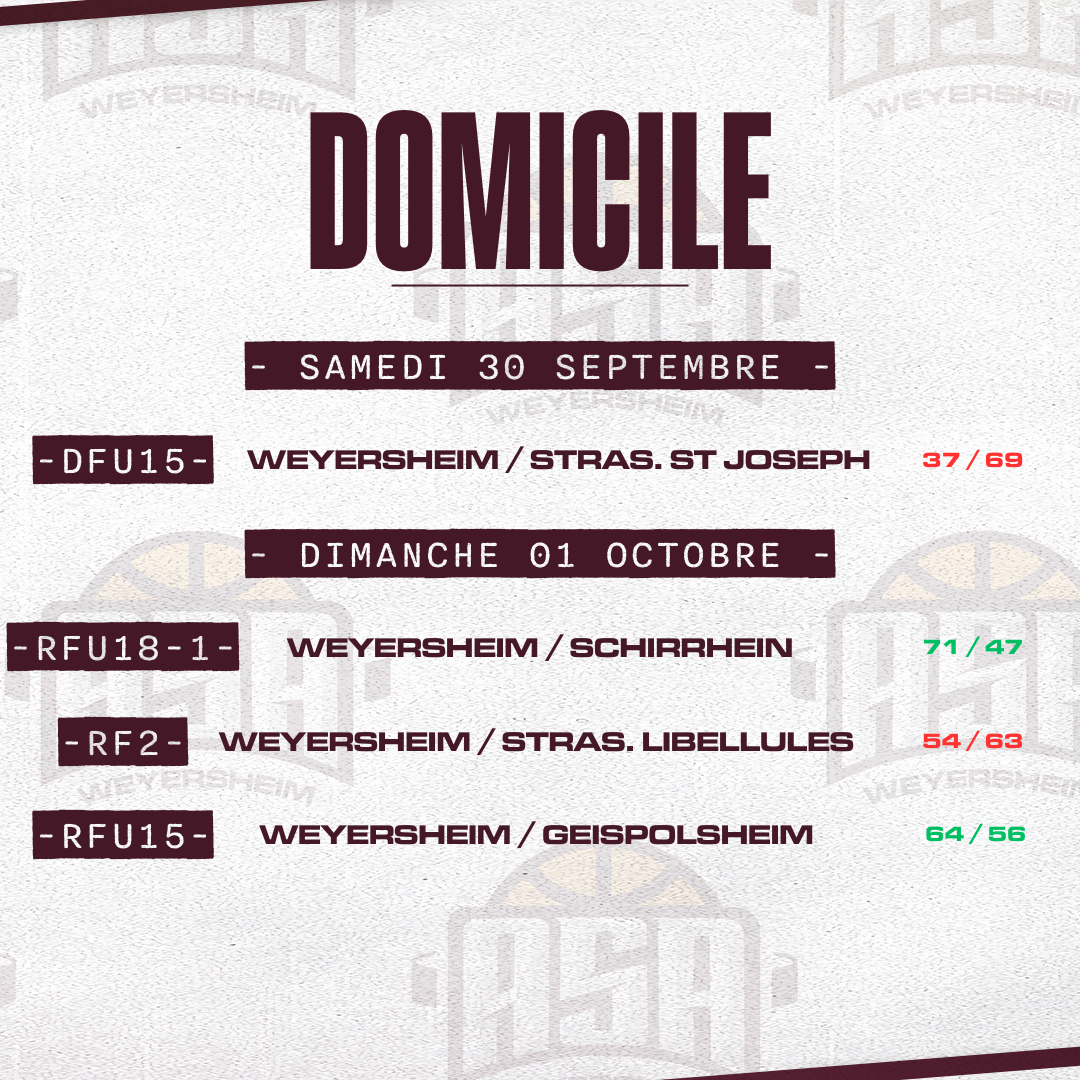 DOMICILE

- SAMEDI 30 SEPTEMBRE -

-DFU15- WEYERSHEIM / STRAS. ST JOSEPH 37 / 69

- DIMANCHE 01 OCTOBRE -

-RFU18-1- WEYERSHEIM / SCHIRRHEIN 71 / 47

-RF2- WEYERSHEIM / STRAS. LIBELLULES 54 / 63

-RFU15- WEYERSHEIM / GEISPOLSHEIM 64 / 56

WEYERSHEIM